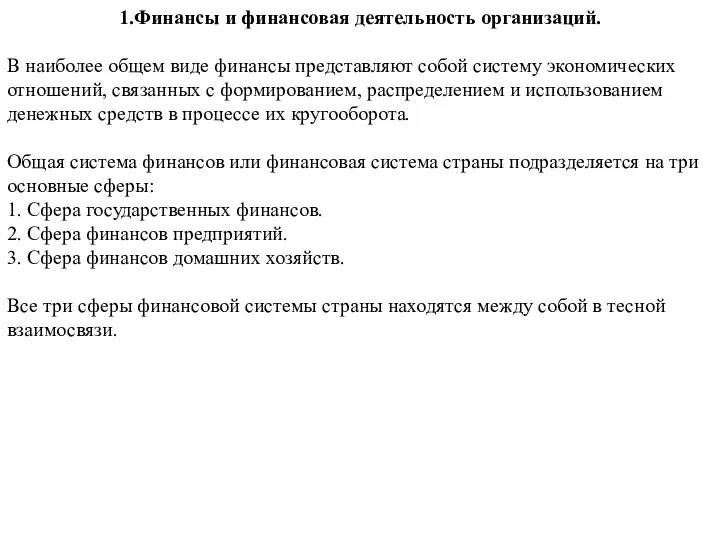 1.Финансы и финансовая деятельность организаций.

В наиболее общем виде финансы представляют собой систему экономических отношений, связанных с формированием, распределением и использованием денежных средств в процессе их кругооборота.

Общая система финансов или финансовая система страны подразделяется на три основные сферы:
1. Сфера государственных финансов.
2. Сфера финансов предприятий.
3. Сфера финансов домашних хозяйств.

Все три сферы финансовой системы страны находятся между собой в тесной взаимосвязи.